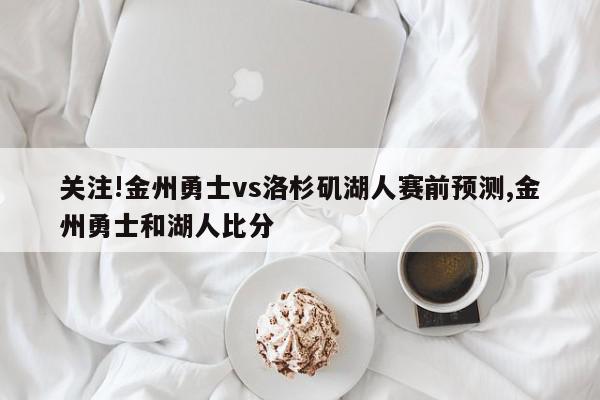 关注!金州勇士vs洛杉矶湖人赛前预测,金州勇士和湖人比分